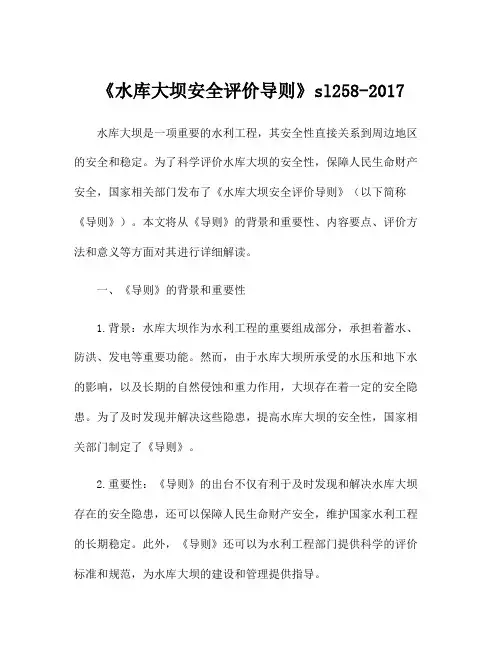 《水库大坝安全评价导则》sl258-2017

水库大坝是一项重要的水利工程，其安全性直接关系到周边地区的安全和稳定。为了科学评价水库大坝的安全性，保障人民生命财产安全，国家相关部门发布了《水库大坝安全评价导则》（以下简称《导则》）。本文将从《导则》的背景和重要性、内容要点、评价方法和意义等方面对其进行详细解读。

一、《导则》的背景和重要性

1.背景：水库大坝作为水利工程的重要组成部分，承担着蓄水、防洪、发电等重要功能。然而，由于水库大坝所承受的水压和地下水的影响，以及长期的自然侵蚀和重力作用，大坝存在着一定的安全隐患。为了及时发现并解决这些隐患，提高水库大坝的安全性，国家相关部门制定了《导则》。

2.重要性：《导则》的出台不仅有利于及时发现和解决水库大坝存在的安全隐患，还可以保障人民生命财产安全，维护国家水利工程的长期稳定。此外，《导则》还可以为水利工程部门提供科学的评价标准和规范，为水库大坝的建设和管理提供指导。